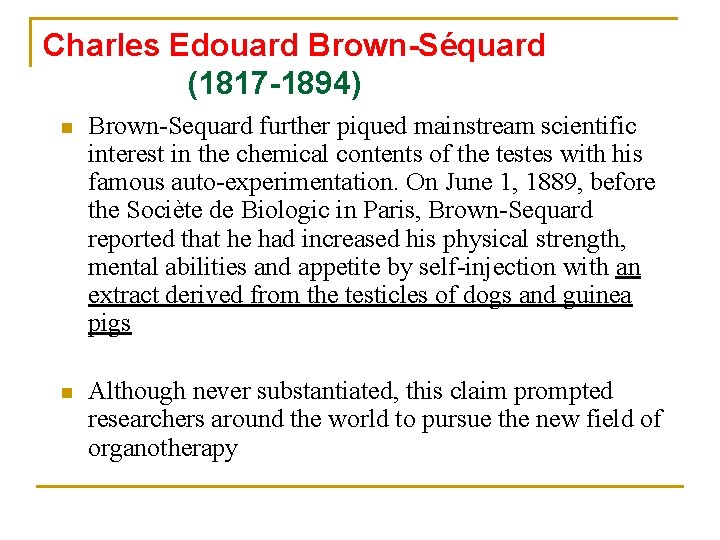 Charles Edouard Brown-Séquard
(1817-1894)

Brown-Sequard further piqued mainstream scientific interest in the chemical contents of the testes with his famous auto-experimentation. On June 1, 1889, before the Sociète de Biologic in Paris, Brown-Sequard reported that he had increased his physical strength, mental abilities and appetite by self-injection with an extract derived from the testicles of dogs and guinea pigs

Although never substantiated, this claim prompted researchers around the world to pursue the new field of organotherapy